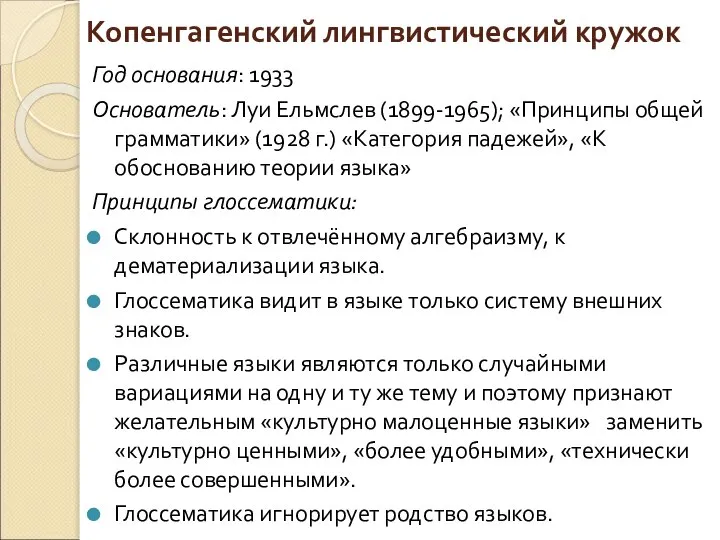 Копенгагенский лингвистический кружок

Год основания: 1933

Основатель: Луи Ельмслев (1899-1965); «Принципы общей грамматики» (1928 г.) «Категория падежей», «К обоснованию теории языка»

Принципы глоссематики:

Склонность к отвлечённому алгебраизму, к дематериализации языка.

Глоссематика видит в языке только систему внешних знаков.

Различные языки являются только случайными вариациями на одну и ту же тему и поэтому признают желательным «культурно малоценные языки» заменить «культурно ценными», «более удобными», «технически более совершенными».

Глоссематика игнорирует родство языков.